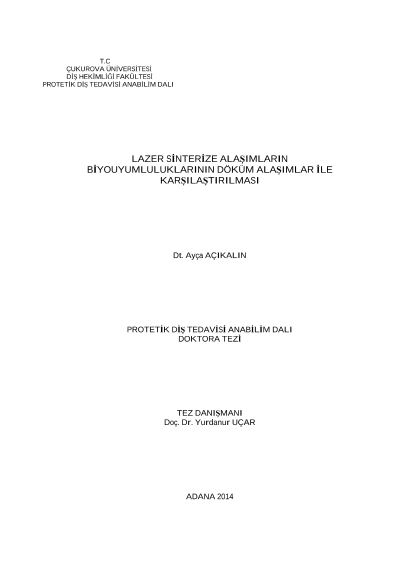 T.C
ÇUKUROVA ÜNİVERSİTESİ
DİŞ HEKİMLİĞİ FAKÜLTESİ
PROTETİK DİŞ TEDAVİSİ ANABİLİM DALI

LAZER SİNTERİZE ALAŞIMLARIN
BİYOUYUMLULUKLARININ DÖKÜM ALAŞIMLAR İLE
KARŞILAŞTIRILMASI

Dt. Ayça AÇIKALIN

PROTETİK DİŞ TEDAVİSİ ANABİLİM DALI
DOKTORA TEZİ

TEZ DANIŞMANI
Doç. Dr. Yurdanur UÇAR

ADANA 2014